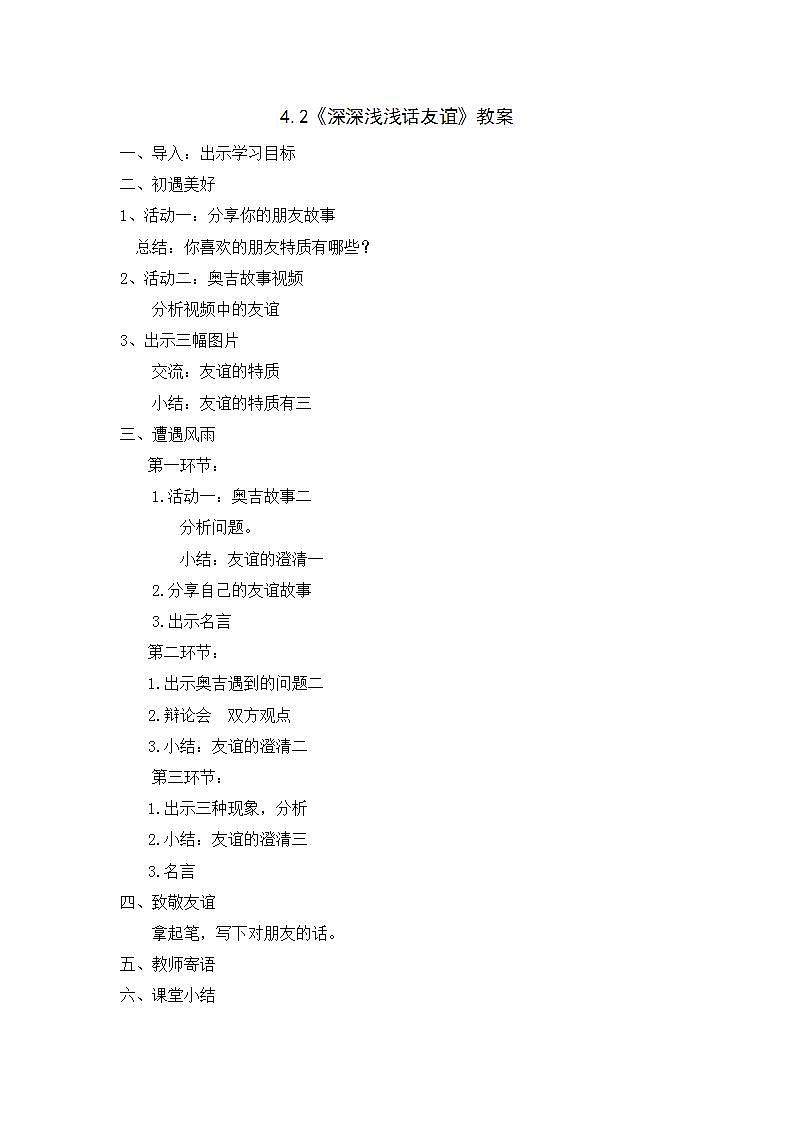 4.2《深深浅浅话友谊》教案

一、导入：出示学习目标

二、初遇美好

1、活动一：分享你的朋友故事

总结：你喜欢的朋友特质有哪些？

2、活动二：奥吉故事视频

分析视频中的友谊

3、出示三幅图片

交流：友谊的特质

小结：友谊的特质有三

三、遭遇风雨

第一环节：

1.活动一：奥吉故事二

分析问题。

小结：友谊的澄清一

2.分享自己的友谊故事

3.出示名言

第二环节：

1.出示奥吉遇到的问题二

2.辩论会　双方观点

3.小结：友谊的澄清二

第三环节：

1.出示三种现象，分析

2.小结：友谊的澄清三

3.名言

四、致敬友谊

拿起笔，写下对朋友的话。

五、教师寄语

六、课堂小结